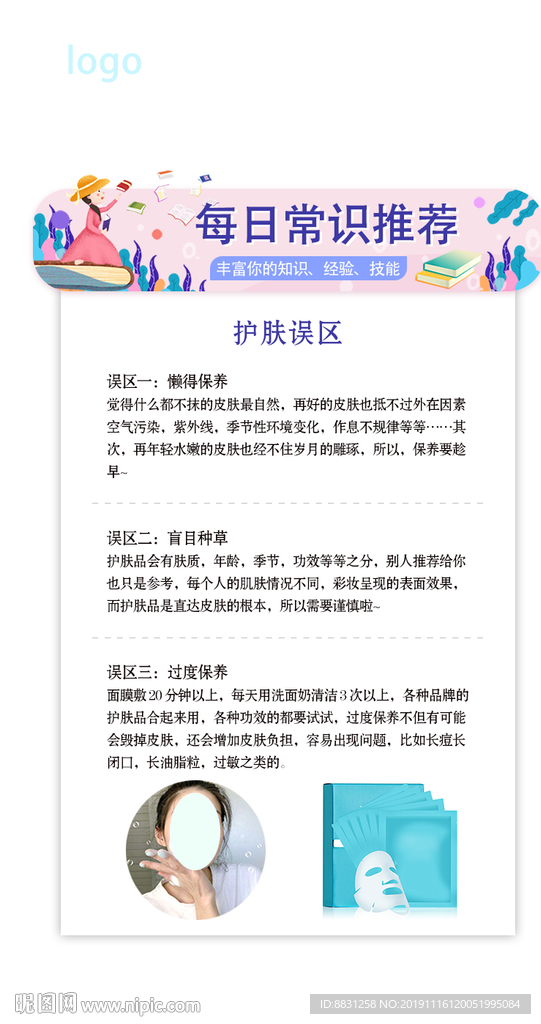 logo

每日常识推荐

丰富你的知识、经验、技能

护肤误区

误区一：懒得保养

觉得什么都不抹的皮肤最自然，再好的皮肤也抵不过外在因素空气污染，紫外线，季节性环境变化，作息不规律等等……其次，再年轻水嫩的皮肤也经不住岁月的雕琢，所以，保养要趁早~

误区二：盲目种草

护肤品会有肤质，年龄，季节，功效等等之分，别人推荐给你也只是参考，每个人的肌肤情况不同，彩妆呈现的表面效果，而护肤品是直达皮肤的根本，所以需要谨慎啦~

误区三：过度保养

面膜敷20分钟以上，每天用洗面奶清洁3次以上，各种品牌的护肤品合起来用，各种功效的都要试试，过度保养不但有可能会毁掉皮肤，还会增加皮肤负担，容易出现问题，比如长痘长闭口，长油脂粒，过敏之类的。

昵图网 www.nipic.com

ID:8831258 NO:20191116120051995084